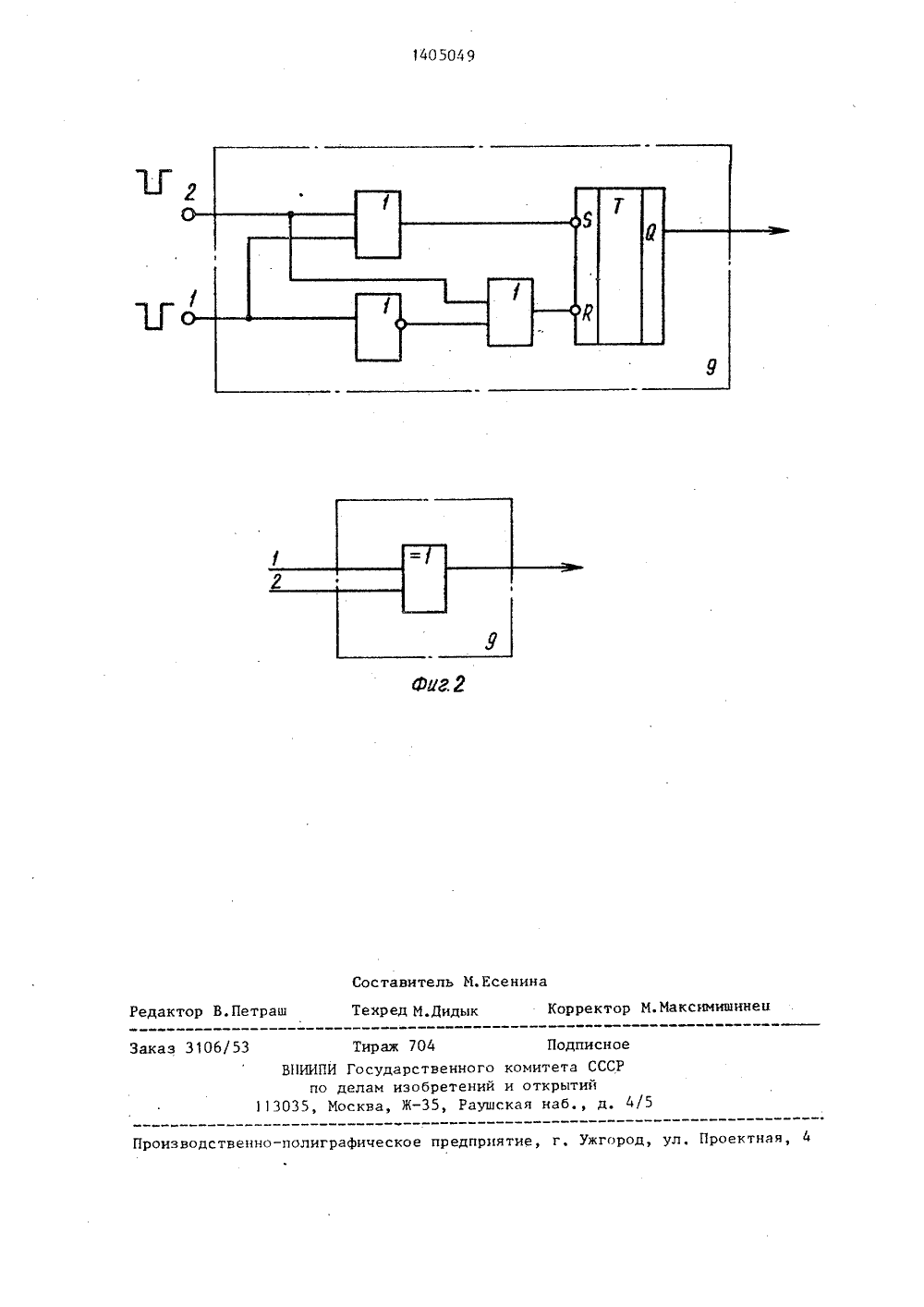 1405049

2
1
1
1
1
S
T
Q
R
9

1
2
=1
9

Фиг.2

Составитель М.Есенина
Редактор В.Петраш Техред М.Дидык Корректор М.Максимишинец

Заказ 3106/53 Тираж 704 Подписное
ВНИИПИ Государственного комитета СССР
по делам изобретений и открытий
113035, Москва, Ж-35, Раушская наб., д. 4/5

Производственно-полиграфическое предприятие, г. Ужгород, ул. Проектная, 4